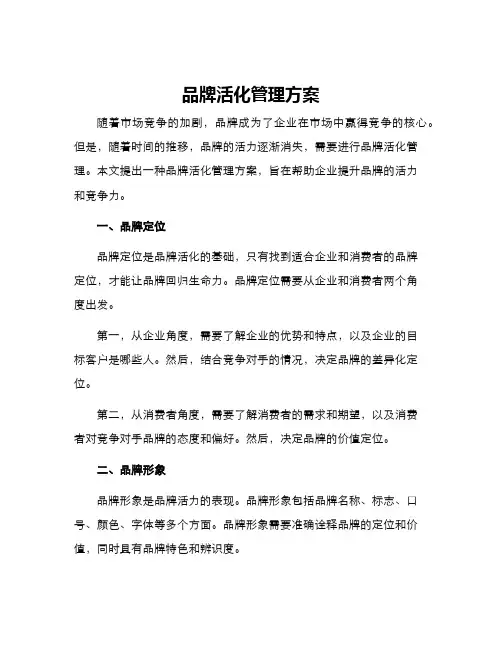 品牌活化管理方案

随着市场竞争的加剧，品牌成为了企业在市场中赢得竞争的核心。但是，随着时间的推移，品牌的活力逐渐消失，需要进行品牌活化管理。本文提出一种品牌活化管理方案，旨在帮助企业提升品牌的活力和竞争力。

一、品牌定位

品牌定位是品牌活化的基础，只有找到适合企业和消费者的品牌定位，才能让品牌回归生命力。品牌定位需要从企业和消费者两个角度出发。

第一，从企业角度，需要了解企业的优势和特点，以及企业的目标客户是哪些人。然后，结合竞争对手的情况，决定品牌的差异化定位。

第二，从消费者角度，需要了解消费者的需求和期望，以及消费者对竞争对手品牌的态度和偏好。然后，决定品牌的价值定位。

二、品牌形象

品牌形象是品牌活力的表现。品牌形象包括品牌名称、标志、口号、颜色、字体等多个方面。品牌形象需要准确诠释品牌的定位和价值，同时具有品牌特色和辨识度。